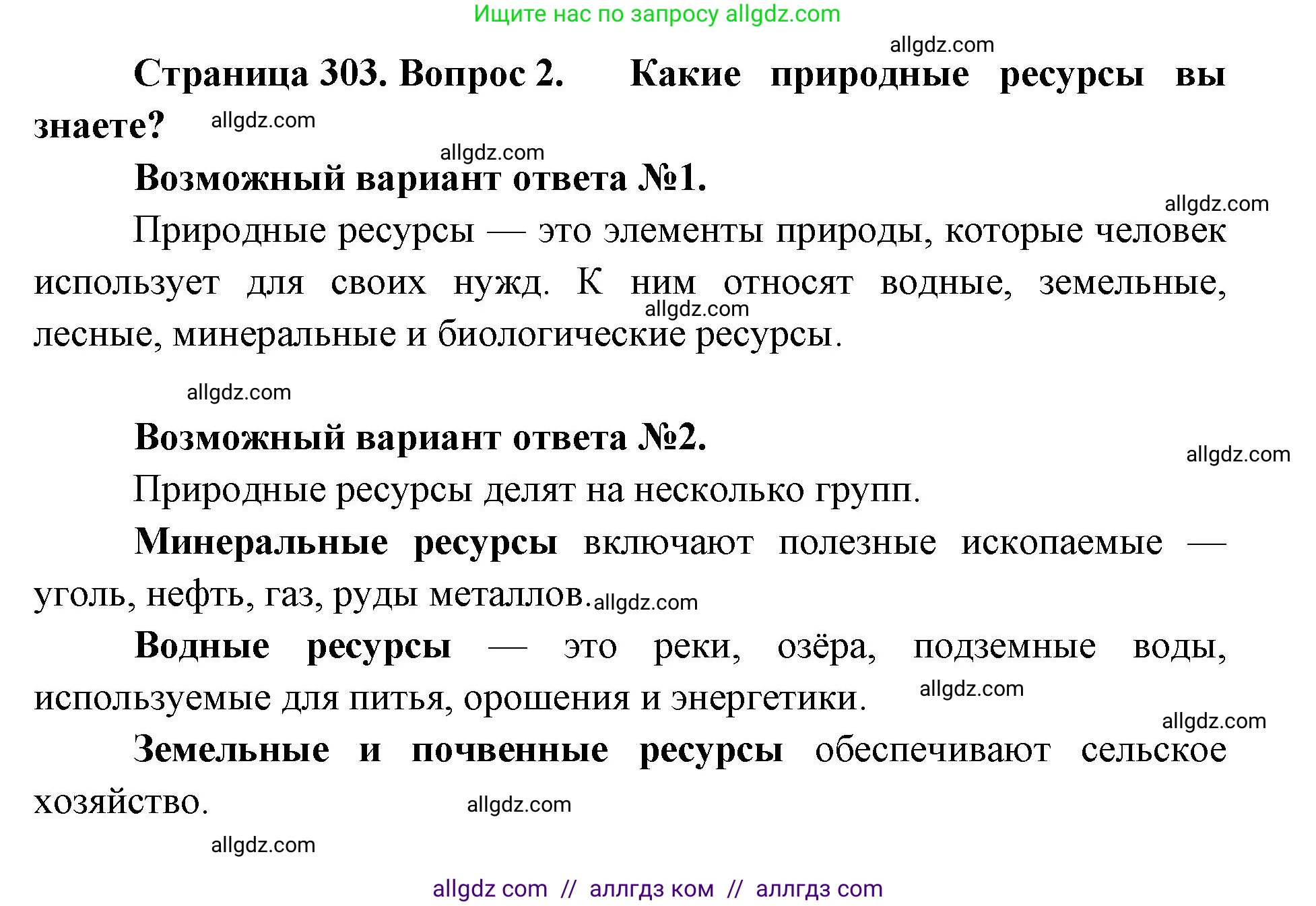 Ищите нас по запросу allgdz.com

allgdz.com

Страница 303. Вопрос 2. Какие природные ресурсы вы знаете?

allgdz.com

allgdz.com

Возможный вариант ответа №1.

allgdz.com

Природные ресурсы — это элементы природы, которые человек использует для своих нужд. К ним относят водные, земельные, лесные, минеральные и биологические ресурсы.

allgdz.com

allgdz.com

Возможный вариант ответа №2.

allgdz.com

Природные ресурсы делят на несколько групп.

Минеральные ресурсы включают полезные ископаемые — уголь, нефть, газ, руды металлов.

allgdz.com

Водные ресурсы — это реки, озёра, подземные воды, используемые для питья, орошения и энергетики.

allgdz.com

allgdz.com

Земельные и почвенные ресурсы обеспечивают сельское хозяйство.

allgdz.com

allgdz.com

allgdz com // аллгдз ком // аллгдз com